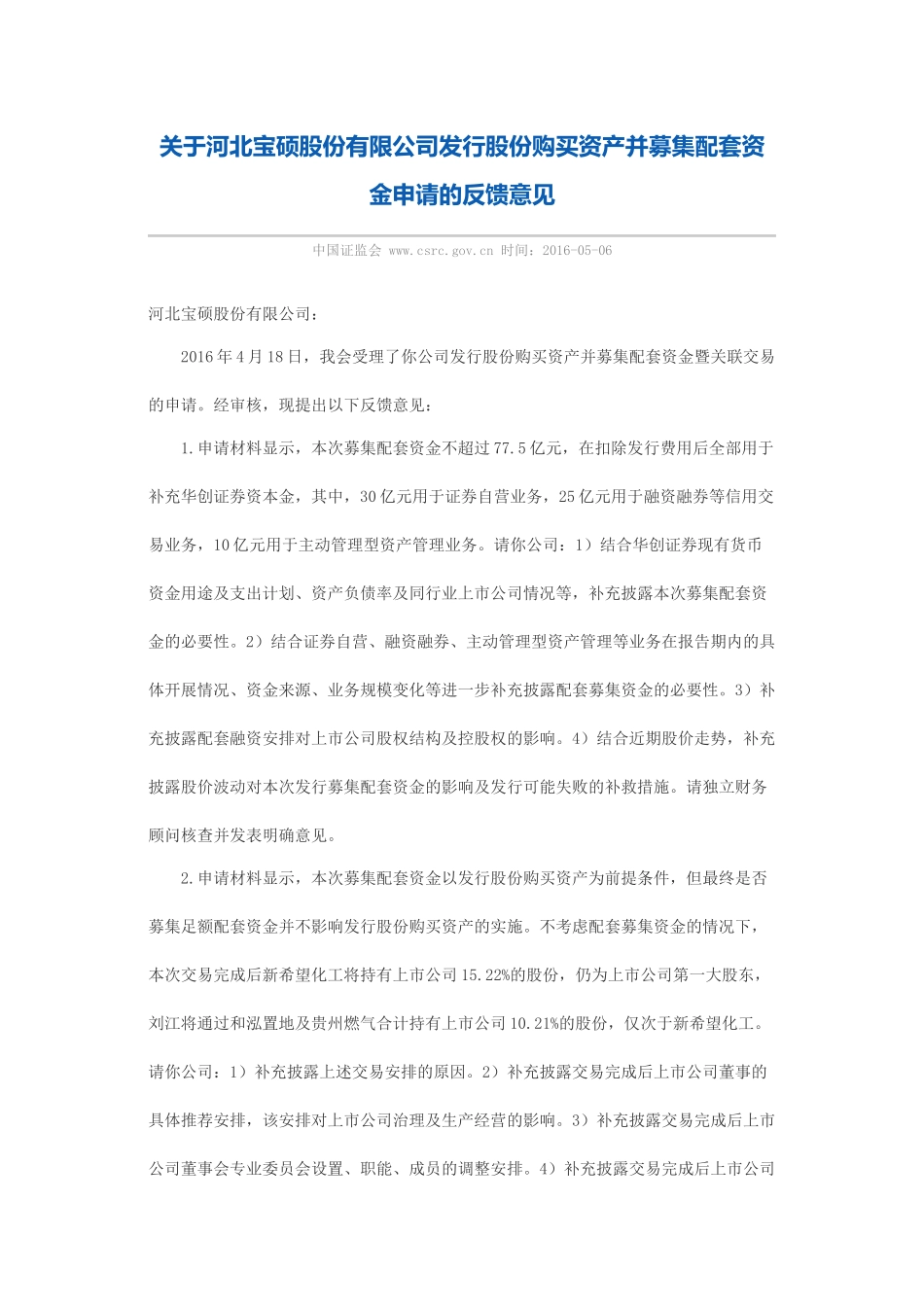 关于河北宝硕股份有限公司发行股份购买资产并募集配套资金申请的反馈意见

中国证监会 www.csrc.gov.cn 时间：2016-05-06

河北宝硕股份有限公司：

2016年4月18日，我会受理了你公司发行股份购买资产并募集配套资金暨关联交易的申请。经审核，现提出以下反馈意见：

1.申请材料显示，本次募集配套资金不超过77.5亿元，在扣除发行费用后全部用于补充华创证券资本金，其中，30亿元用于证券自营业务，25亿元用于融资融券等信用交易业务，10亿元用于主动管理型资产管理业务。请你公司：1）结合华创证券现有货币资金用途及支出计划、资产负债率及同行业上市公司情况等，补充披露本次募集配套资金的必要性。2）结合证券自营、融资融券、主动管理型资产管理等业务在报告期内的具体开展情况、资金来源、业务规模变化等进一步补充披露配套募集资金的必要性。3）补充披露配套融资安排对上市公司股权结构及控股权的影响。4）结合近期股价走势，补充披露股价波动对本次发行募集配套资金的影响及发行可能失败的补救措施。请独立财务顾问核查并发表明确意见。

2.申请材料显示，本次募集配套资金以发行股份购买资产为前提条件，但最终是否募集足额配套资金并不影响发行股份购买资产的实施。不考虑配套募集资金的情况下，本次交易完成后新希望化工将持有上市公司15.22%的股份，仍为上市公司第一大股东，刘江将通过和泓置地及贵州燃气合计持有上市公司10.21%的股份，仅次于新希望化工。请你公司：1）补充披露上述交易安排的原因。2）补充披露交易完成后上市公司董事的具体推荐安排，该安排对上市公司治理及生产经营的影响。3）补充披露交易完成后上市公司董事会专业委员会设置、职能、成员的调整安排。4）补充披露交易完成后上市公司